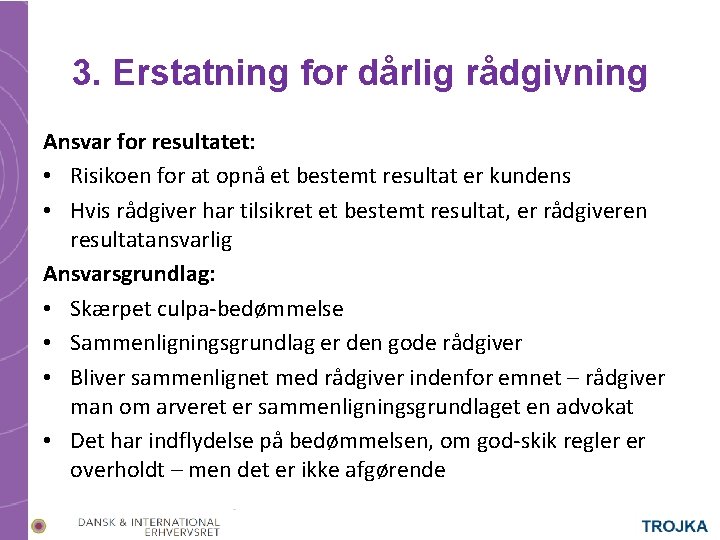 3. Erstatning for dårlig rådgivning

Ansvar for resultatet:

• Risikoen for at opnå et bestemt resultat er kundens

• Hvis rådgiver har tilsikret et bestemt resultat, er rådgiveren resultatansvarlig

Ansvarsgrundlag:

• Skærpet culpa-bedømmelse

• Sammenligningsgrundlag er den gode rådgiver

• Bliver sammenlignet med rådgiver indenfor emnet – rådgiver man om arveret er sammenligningsgrundlaget en advokat

• Det har indflydelse på bedømmelsen, om god-skik regler er overholdt – men det er ikke afgørende

DANSK & INTERNATIONAL ERHVERVSRET

TROJKA